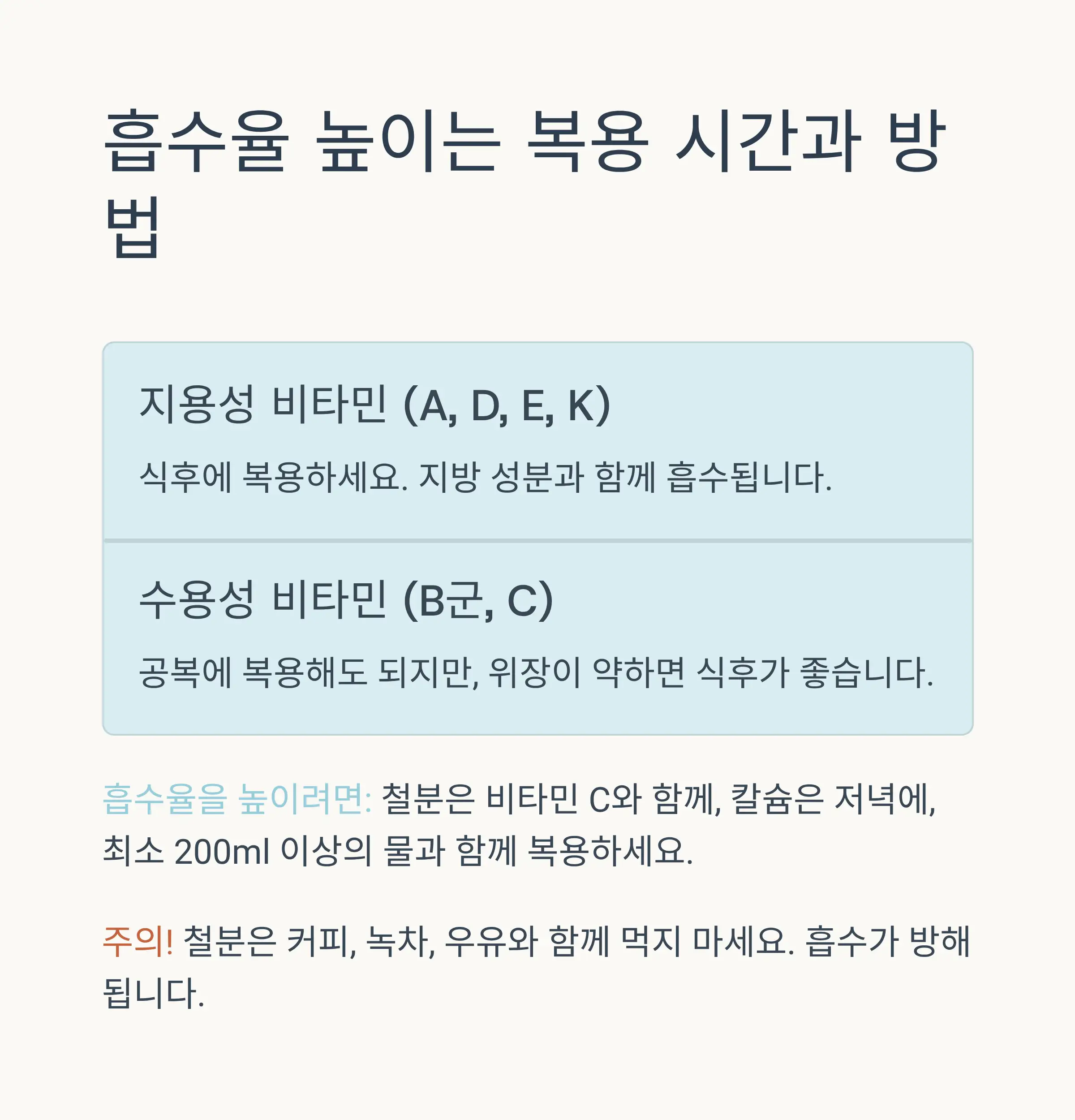 흡수율 높이는 복용 시간과 방법

지용성 비타민 (A, D, E, K)

식후에 복용하세요. 지방 성분과 함께 흡수됩니다.

수용성 비타민 (B군, C)

공복에 복용해도 되지만, 위장이 약하면 식후가 좋습니다.

흡수율을 높이려면: 철분은 비타민 C와 함께, 칼슘은 저녁에, 최소 200ml 이상의 물과 함께 복용하세요.

주의! 철분은 커피, 녹차, 우유와 함께 먹지 마세요. 흡수가 방해됩니다.